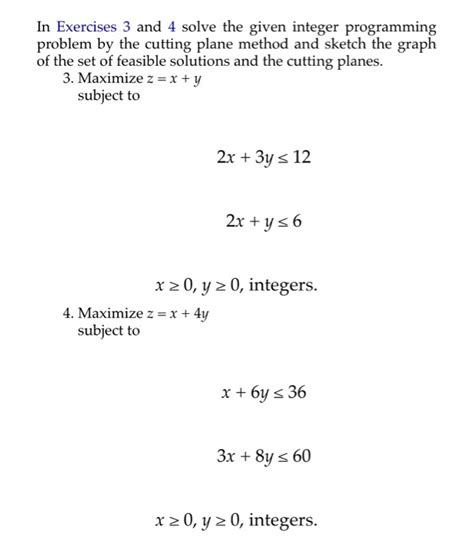 In Exercises 3 and 4 solve the given integer programming problem by the cutting plane method and sketch the graph of the set of feasible solutions and the cutting planes.

3. Maximize $z = x + y$
subject to

$2x + 3y \leq 12$

$2x + y \leq 6$

$x \geq 0, y \geq 0$, integers.

4. Maximize $z = x + 4y$
subject to

$x + 6y \leq 36$

$3x + 8y \leq 60$

$x \geq 0, y \geq 0$, integers.